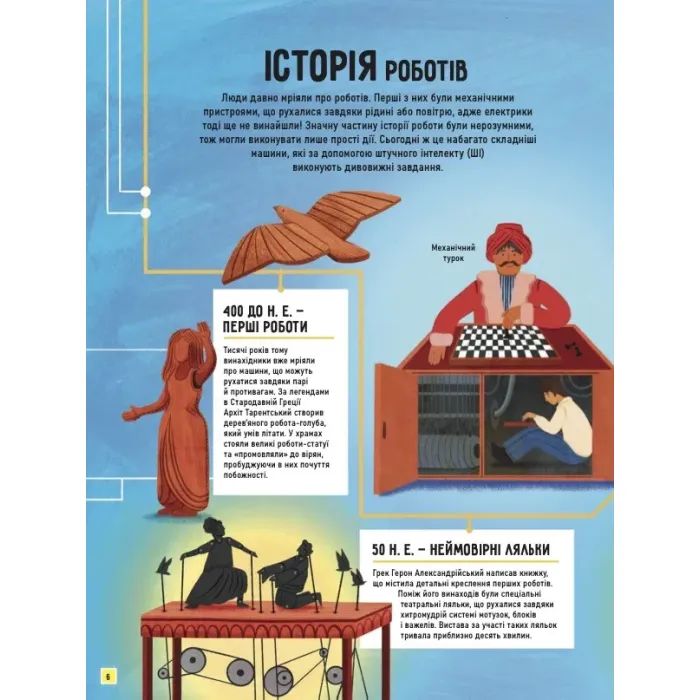 ІСТОРІЯ РОБОТІВ

Люди давно мріяли про роботів. Перші з них були механічними пристроями, що рухалися завдяки рідині або повітрю, адже електрики тоді ще не винайшли! Значну частину історії роботи були нерозумними, тож могли виконувати лише прості дії. Сьогодні ж це набагато складніші машини, які за допомогою штучного інтелекту (ШІ) виконують дивовижні завдання.

Механічний турок

400 ДО Н. Е. – ПЕРШІ РОБОТИ

Тисячі років тому винахідники вже мріяли про машини, що можуть рухатися завдяки парі й противагам. За легендами в Стародавній Греції Архіт Тарентський створив дерев'яного робота-голуба, який умів літати. У храмах стояли великі роботи-статуї та «промовляли» до вірян, пробуджуючи в них почуття побожності.

50 Н. Е. – НЕЙМОВІРНІ ЛЯЛЬКИ

Грек Герон Александрійський написав книжку, що містила детальні креслення перших роботів. Поміж його винаходів були спеціальні театральні ляльки, що рухалися завдяки хитромудрій системі мотузок, блоків і важелів. Вистава за участі таких ляльок тривала приблизно десять хвилин.

6